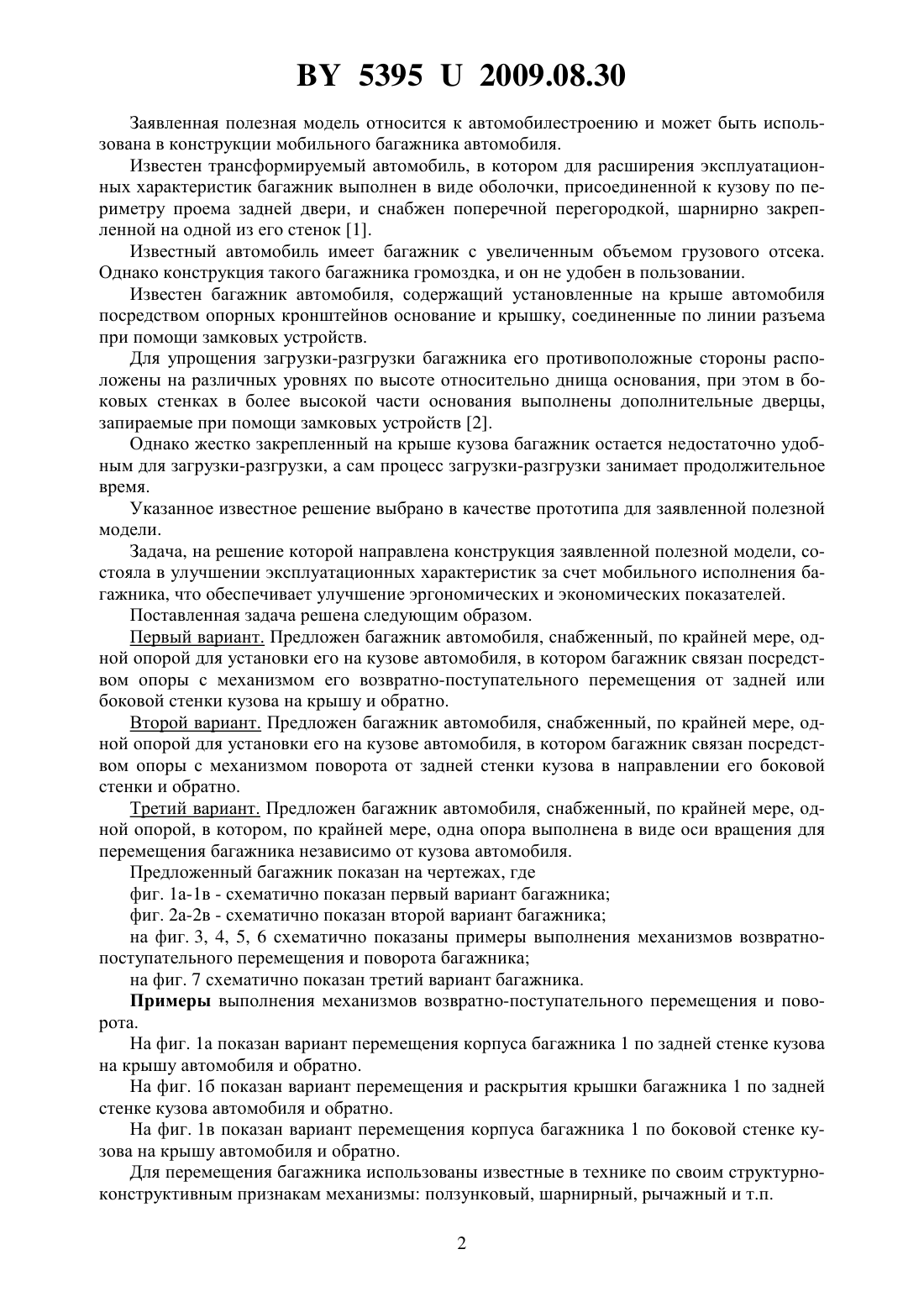 BY 5395 U 2009.08.30

Заявленная полезная модель относится к автомобилестроению и может быть использована в конструкции мобильного багажника автомобиля.

Известен трансформируемый автомобиль, в котором для расширения эксплуатационных характеристик багажник выполнен в виде оболочки, присоединенной к кузову по периметру проема задней двери, и снабжен поперечной перегородкой, шарнирно закрепленной на одной из его стенок [1].

Известный автомобиль имеет багажник с увеличенным объемом грузового отсека. Однако конструкция такого багажника громоздка, и он не удобен в пользовании.

Известен багажник автомобиля, содержащий установленные на крыше автомобиля посредством опорных кронштейнов основание и крышку, соединенные по линии разъема при помощи замковых устройств.

Для упрощения загрузки-разгрузки багажника его противоположные стороны расположены на различных уровнях по высоте относительно днища основания, при этом в боковых стенках в более высокой части основания выполнены дополнительные дверцы, запираемые при помощи замковых устройств [2].

Однако жестко закрепленный на крыше кузова багажник остается недостаточно удобным для загрузки-разгрузки, а сам процесс загрузки-разгрузки занимает продолжительное время.

Указанное известное решение выбрано в качестве прототипа для заявленной полезной модели.

Задача, на решение которой направлена конструкция заявленной полезной модели, состояла в улучшении эксплуатационных характеристик за счет мобильного исполнения багажника, что обеспечивает улучшение эргономических и экономических показателей.

Поставленная задача решена следующим образом.

Первый вариант. Предложен багажник автомобиля, снабженный, по крайней мере, одной опорой для установки его на кузове автомобиля, в котором багажник связан посредством опоры с механизмом его возвратно-поступательного перемещения от задней или боковой стенки кузова на крышу и обратно.

Второй вариант. Предложен багажник автомобиля, снабженный, по крайней мере, одной опорой для установки его на кузове автомобиля, в котором багажник связан посредством опоры с механизмом поворота от задней стенки кузова в направлении его боковой стенки и обратно.

Третий вариант. Предложен багажник автомобиля, снабженный, по крайней мере, одной опорой, в котором, по крайней мере, одна опора выполнена в виде оси вращения для перемещения багажника независимо от кузова автомобиля.

Предложенный багажник показан на чертежах, где

фиг. 1а-1в - схематично показан первый вариант багажника;

фиг. 2а-2в - схематично показан второй вариант багажника;

на фиг. 3, 4, 5, 6 схематично показаны примеры выполнения механизмов возвратно-поступательного перемещения и поворота багажника;

на фиг. 7 схематично показан третий вариант багажника.

Примеры выполнения механизмов возвратно-поступательного перемещения и поворота.

На фиг. 1а показан вариант перемещения корпуса багажника 1 по задней стенке кузова на крышу автомобиля и обратно.

На фиг. 1б показан вариант перемещения и раскрытия крышки багажника 1 по задней стенке кузова автомобиля и обратно.

На фиг. 1в показан вариант перемещения корпуса багажника 1 по боковой стенке кузова на крышу автомобиля и обратно.

Для перемещения багажника использованы известные в технике по своим структурно-конструктивным признакам механизмы: ползунковый, шарнирный, рычажный и т.п.

2